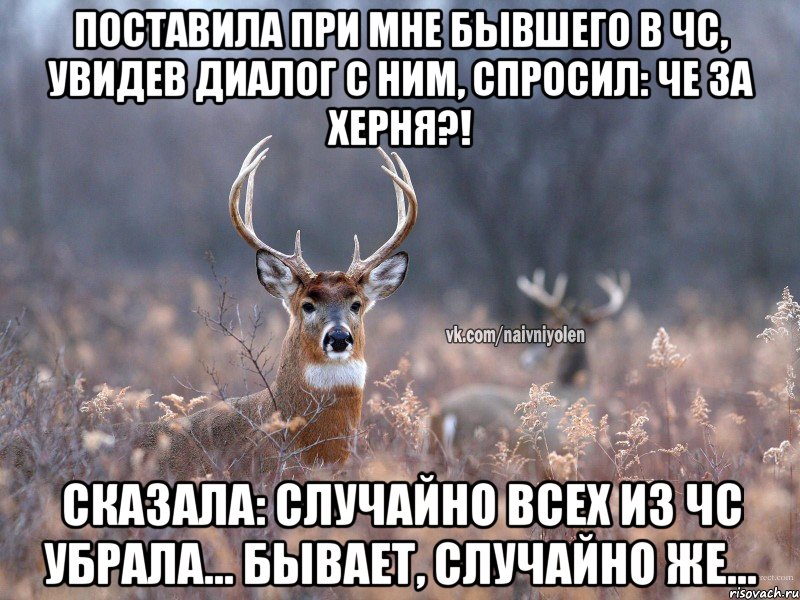 ПОСТАВИЛА ПРИ МНЕ БЫВШЕГО В ЧС, УВИДЕВ ДИАЛОГ С НИМ, СПРОСИЛ: ЧЕ ЗА ХЕРНЯ?!

vk.com/naivniyolen

СКАЗАЛА: СЛУЧАЙНО ВСЕХ ИЗ ЧС УБРАЛА... БЫВАЕТ, СЛУЧАЙНО ЖЕ...

risovach.ru